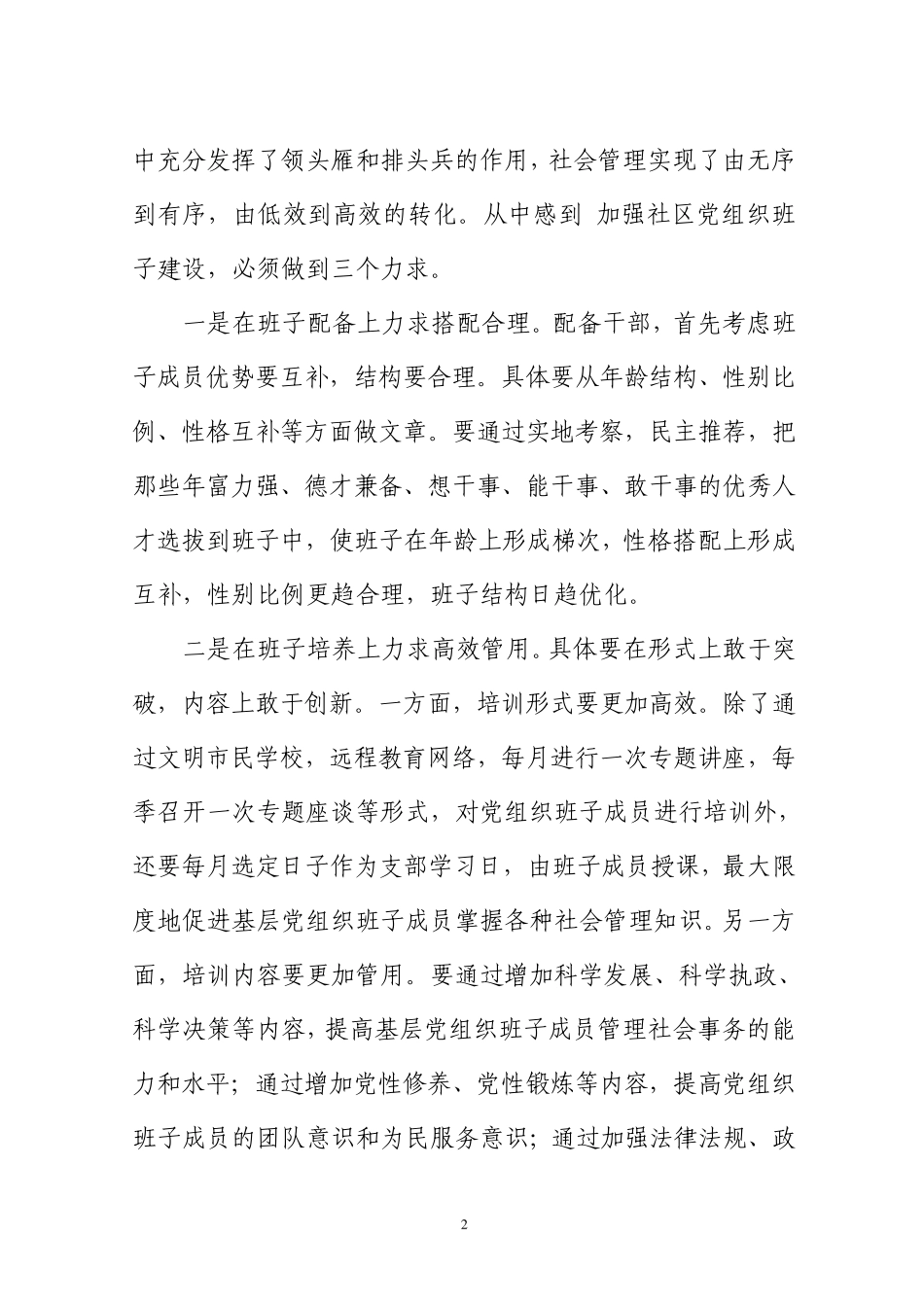 中充分发挥了领头雁和排头兵的作用，社会管理实现了由无序到有序，由低效到高效的转化。从中感到 加强社区党组织班子建设，必须做到三个力求。

一是在班子配备上力求搭配合理。配备干部，首先考虑班子成员优势要互补，结构要合理。具体要从年龄结构、性别比例、性格互补等方面做文章。要通过实地考察，民主推荐，把那些年富力强、德才兼备、想干事、能干事、敢干事的优秀人才选拔到班子中，使班子在年龄上形成梯次，性格搭配上形成互补，性别比例更趋合理，班子结构日趋优化。

二是在班子培养上力求高效管用。具体要在形式上敢于突破，内容上敢于创新。一方面，培训形式要更加高效。除了通过文明市民学校，远程教育网络，每月进行一次专题讲座，每季召开一次专题座谈等形式，对党组织班子成员进行培训外，还要每月选定日子作为支部学习日，由班子成员授课，最大限度地促进基层党组织班子成员掌握各种社会管理知识。另一方面，培训内容要更加管用。要通过增加科学发展、科学执政、科学决策等内容，提高基层党组织班子成员管理社会事务的能力和水平；通过增加党性修养、党性锻炼等内容，提高党组织班子成员的团队意识和为民服务意识；通过加强法律法规、政

2